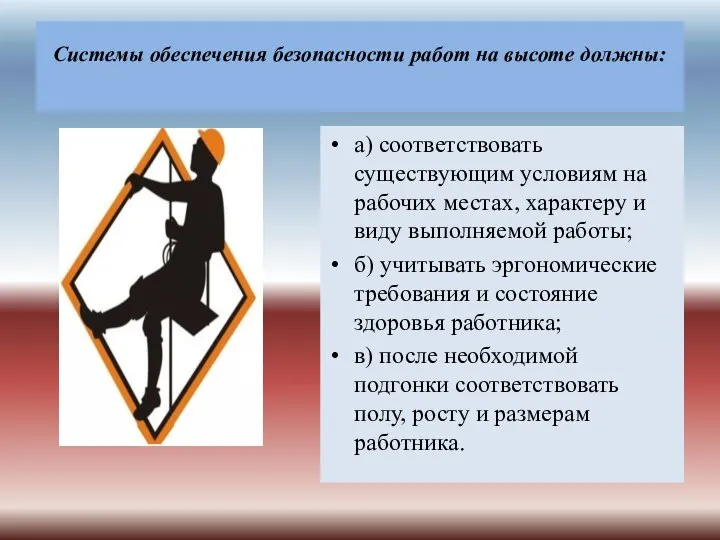 Системы обеспечения безопасности работ на высоте должны:

• а) соответствовать существующим условиям на рабочих местах, характеру и виду выполняемой работы;

• б) учитывать эргономические требования и состояние здоровья работника;

• в) после необходимой подгонки соответствовать полу, росту и размерам работника.